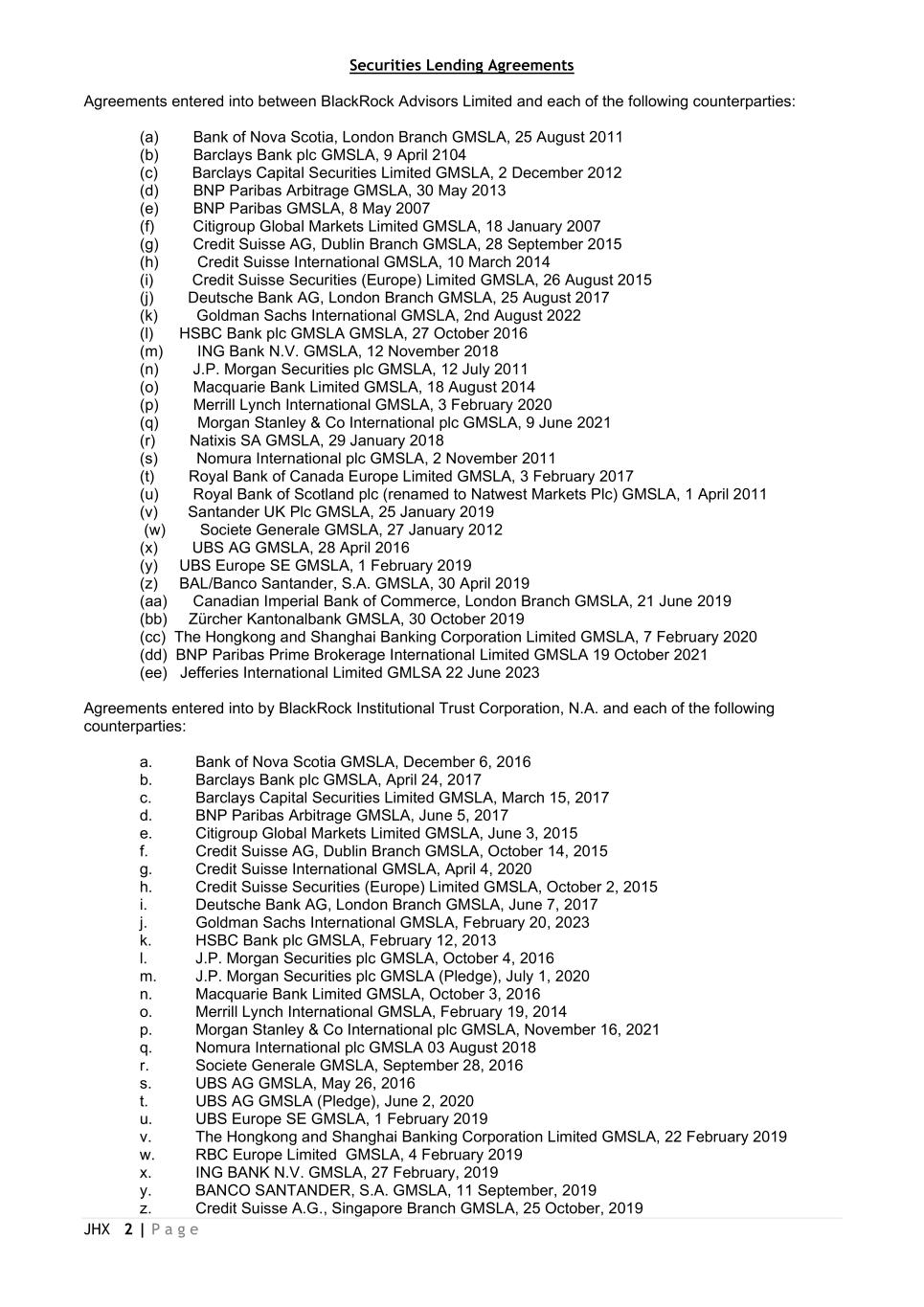 Securities Lending Agreements

Agreements entered into between BlackRock Advisors Limited and each of the following counterparties:

(a) Bank of Nova Scotia, London Branch GMSLA, 25 August 2011
(b) Barclays Bank plc GMSLA, 9 April 2104
(c) Barclays Capital Securities Limited GMSLA, 2 December 2012
(d) BNP Paribas Arbitrage GMSLA, 30 May 2013
(e) BNP Paribas GMSLA, 8 May 2007
(f) Citigroup Global Markets Limited GMSLA, 18 January 2007
(g) Credit Suisse AG, Dublin Branch GMSLA, 28 September 2015
(h) Credit Suisse International GMSLA, 10 March 2014
(i) Credit Suisse Securities (Europe) Limited GMSLA, 26 August 2015
(j) Deutsche Bank AG, London Branch GMSLA, 25 August 2017
(k) Goldman Sachs International GMSLA, 2nd August 2022
(l) HSBC Bank plc GMSLA GMSLA, 27 October 2016
(m) ING Bank N.V. GMSLA, 12 November 2018
(n) J.P. Morgan Securities plc GMSLA, 12 July 2011
(o) Macquarie Bank Limited GMSLA, 18 August 2014
(p) Merrill Lynch International GMSLA, 3 February 2020
(q) Morgan Stanley & Co International plc GMSLA, 9 June 2021
(r) Natixis SA GMSLA, 29 January 2018
(s) Nomura International plc GMSLA, 2 November 2011
(t) Royal Bank of Canada Europe Limited GMSLA, 3 February 2017
(u) Royal Bank of Scotland plc (renamed to Natwest Markets Plc) GMSLA, 1 April 2011
(v) Santander UK Plc GMSLA, 25 January 2019
(w) Societe Generale GMSLA, 27 January 2012
(x) UBS AG GMSLA, 28 April 2016
(y) UBS Europe SE GMSLA, 1 February 2019
(z) BAL/Banco Santander, S.A. GMSLA, 30 April 2019
(aa) Canadian Imperial Bank of Commerce, London Branch GMSLA, 21 June 2019
(bb) Zürcher Kantonalbank GMSLA, 30 October 2019
(cc) The Hongkong and Shanghai Banking Corporation Limited GMSLA, 7 February 2020
(dd) BNP Paribas Prime Brokerage International Limited GMSLA 19 October 2021
(ee) Jefferies International Limited GMLSA 22 June 2023

Agreements entered into by BlackRock Institutional Trust Corporation, N.A. and each of the following counterparties:

a. Bank of Nova Scotia GMSLA, December 6, 2016
b. Barclays Bank plc GMSLA, April 24, 2017
c. Barclays Capital Securities Limited GMSLA, March 15, 2017
d. BNP Paribas Arbitrage GMSLA, June 5, 2017
e. Citigroup Global Markets Limited GMSLA, June 3, 2015
f. Credit Suisse AG, Dublin Branch GMSLA, October 14, 2015
g. Credit Suisse International GMSLA, April 4, 2020
h. Credit Suisse Securities (Europe) Limited GMSLA, October 2, 2015
i. Deutsche Bank AG, London Branch GMSLA, June 7, 2017
j. Goldman Sachs International GMSLA, February 20, 2023
k. HSBC Bank plc GMSLA, February 12, 2013
l. J.P. Morgan Securities plc GMSLA, October 4, 2016
m. J.P. Morgan Securities plc GMSLA (Pledge), July 1, 2020
n. Macquarie Bank Limited GMSLA, October 3, 2016
o. Merrill Lynch International GMSLA, February 19, 2014
p. Morgan Stanley & Co International plc GMSLA, November 16, 2021
q. Nomura International plc GMSLA 03 August 2018
r. Societe Generale GMSLA, September 28, 2016
s. UBS AG GMSLA, May 26, 2016
t. UBS AG GMSLA (Pledge), June 2, 2020
u. UBS Europe SE GMSLA, 1 February 2019
v. The Hongkong and Shanghai Banking Corporation Limited GMSLA, 22 February 2019
w. RBC Europe Limited GMSLA, 4 February 2019
x. ING BANK N.V. GMSLA, 27 February, 2019
y. BANCO SANTANDER, S.A. GMSLA, 11 September, 2019
z. Credit Suisse A.G., Singapore Branch GMSLA, 25 October, 2019

JHX 2 | Page